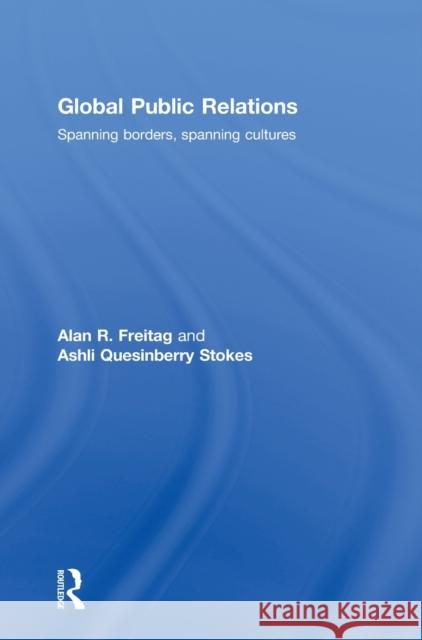 Global Public Relations

Spanning borders, spanning cultures

Alan R. Freitag and
Ashli Quesinberry Stokes

ROUTLEDGE

Kraina Książek